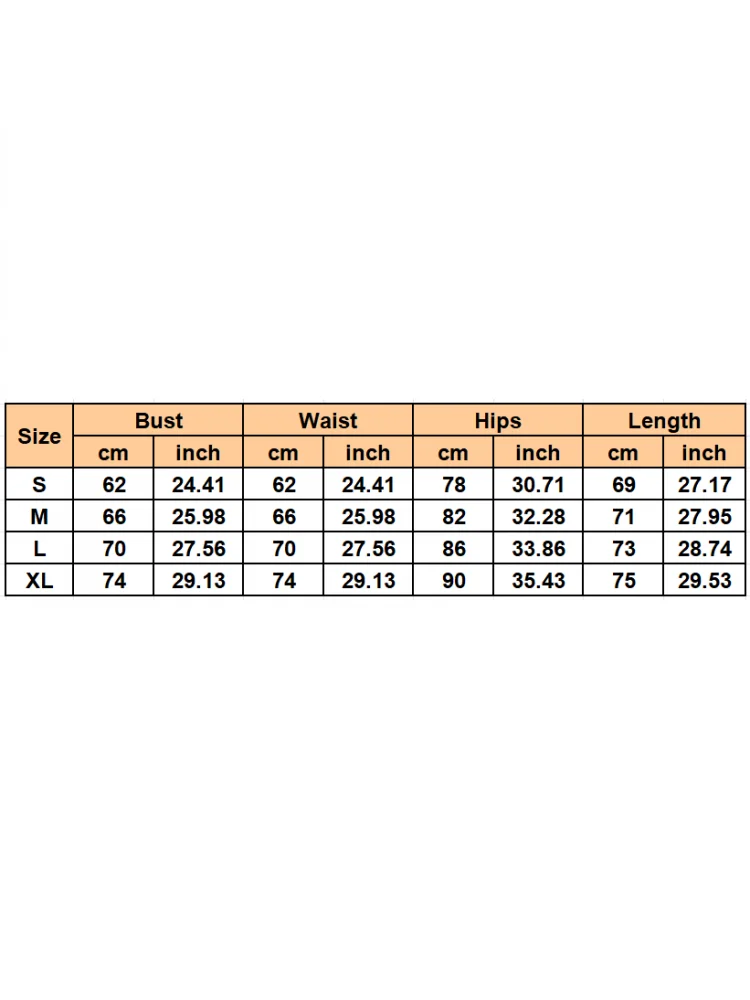 | Size | Bust | | Waist | | Hips | | Length | |
|---|---|---|---|---|---|---|---|---|
| | cm | inch | cm | inch | cm | inch | cm | inch |
| S | 62 | 24.41 | 62 | 24.41 | 78 | 30.71 | 69 | 27.17 |
| M | 66 | 25.98 | 66 | 25.98 | 82 | 32.28 | 71 | 27.95 |
| L | 70 | 27.56 | 70 | 27.56 | 86 | 33.86 | 73 | 28.74 |
| XL | 74 | 29.13 | 74 | 29.13 | 90 | 35.43 | 75 | 29.53 |